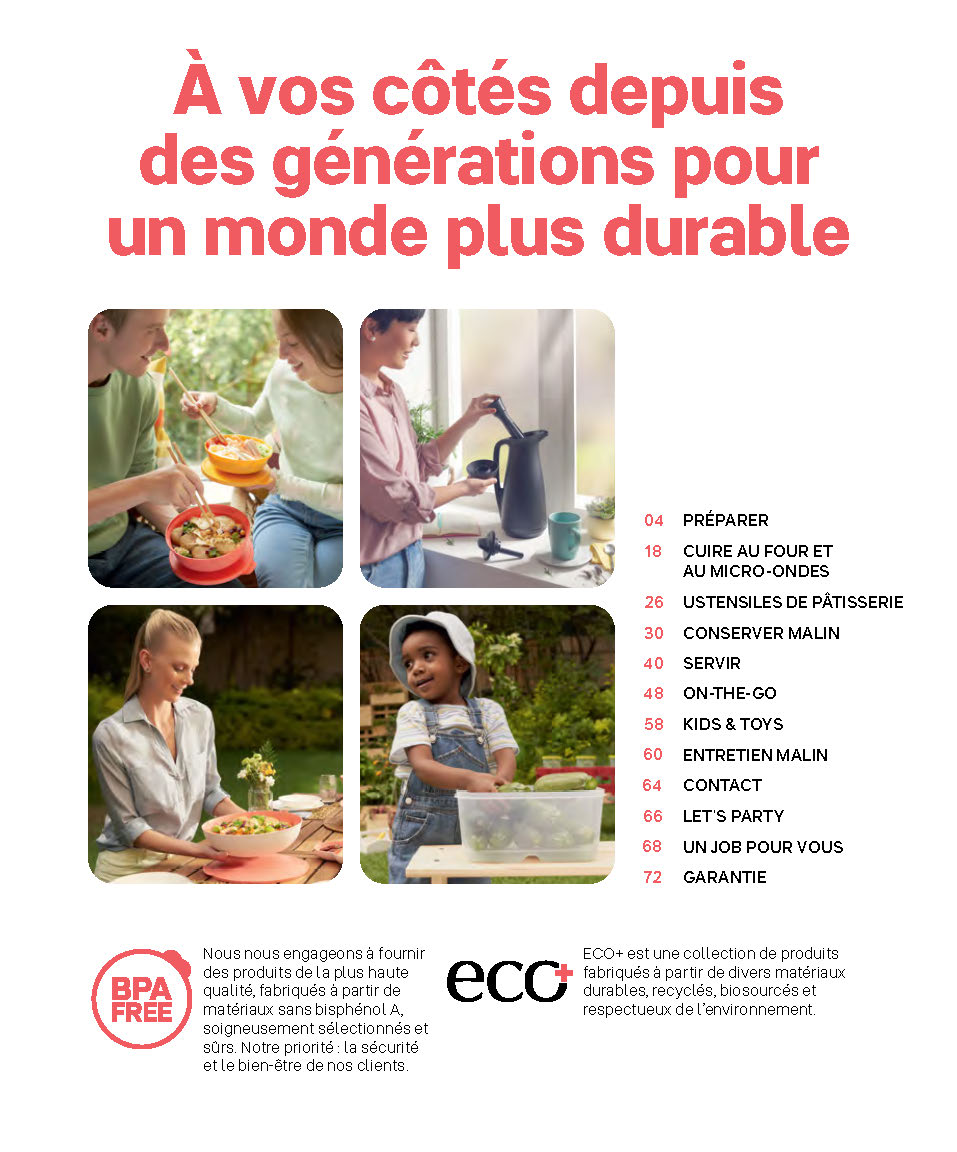 À vos côtés depuis des générations pour un monde plus durable

04 PRÉPARER
18 CUIRE AU FOUR ET AU MICRO-ONDES
26 USTENSILES DE PÂTISSERIE
30 CONSERVER MALIN
40 SERVIR
48 ON-THE-GO
58 KIDS & TOYS
60 ENTRETIEN MALIN
64 CONTACT
66 LET'S PARTY
68 UN JOB POUR VOUS
72 GARANTIE

BPA FREE

Nous nous engageons à fournir des produits de la plus haute qualité, fabriqués à partir de matériaux sans bisphénol A, soigneusement sélectionnés et sûrs. Notre priorité : la sécurité et le bien-être de nos clients.

eco+

ECO+ est une collection de produits fabriqués à partir de divers matériaux durables, recyclés, biosourcés et respectueux de l'environnement.